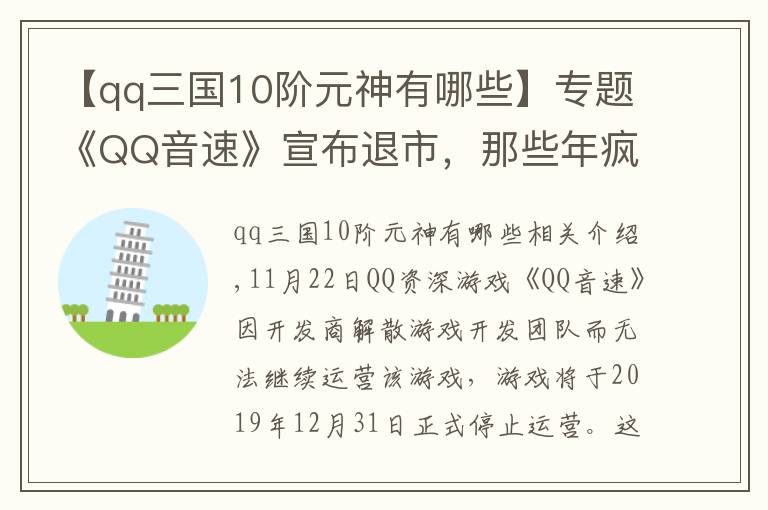 【qq三国10阶元神有哪些】专题《QQ音速》宣布退市，那些年疯

qq三国10阶元神有哪些相关介绍，11月22日QQ资深游戏《QQ音速》因开发商解散游戏开发团队而无法继续运营该游戏，游戏将于2019年12月31日正式停止运营。这